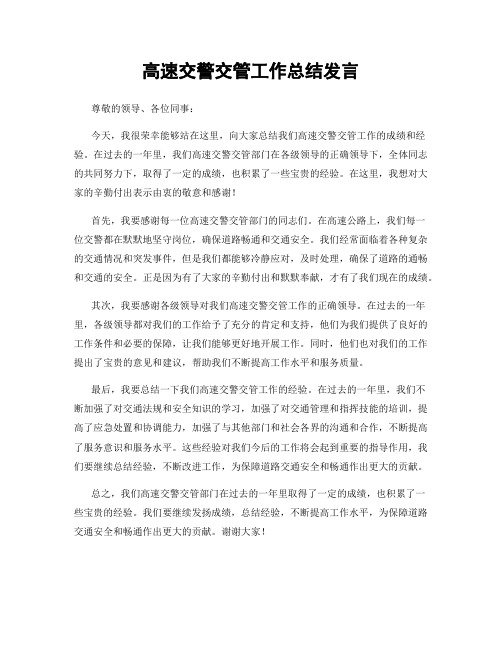 高速交警交管工作总结发言

尊敬的领导、各位同事：

今天，我很荣幸能够站在这里，向大家总结我们高速交警交管工作的成绩和经验。在过去的一年里，我们高速交警交管部门在各级领导的正确领导下，全体同志的共同努力下，取得了一定的成绩，也积累了一些宝贵的经验。在这里，我想对大家的辛勤付出表示由衷的敬意和感谢！

首先，我要感谢每一位高速交警交管部门的同志们。在高速公路上，我们每一位交警都在默默地坚守岗位，确保道路畅通和交通安全。我们经常面临着各种复杂的交通情况和突发事件，但是我们都能够冷静应对，及时处理，确保了道路的通畅和交通的安全。正是因为有了大家的辛勤付出和默默奉献，才有了我们现在的成绩。

其次，我要感谢各级领导对我们高速交警交管工作的正确领导。在过去的一年里，各级领导都对我们的工作给予了充分的肯定和支持，他们为我们提供了良好的工作条件和必要的保障，让我们能够更好地开展工作。同时，他们也对我们的工作提出了宝贵的意见和建议，帮助我们不断提高工作水平和服务质量。

最后，我要总结一下我们高速交警交管工作的经验。在过去的一年里，我们不断加强了对交通法规和安全知识的学习，加强了对交通管理和指挥技能的培训，提高了应急处置和协调能力，加强了与其他部门和社会各界的沟通和合作，不断提高了服务意识和服务水平。这些经验对我们今后的工作将会起到重要的指导作用，我们要继续总结经验，不断改进工作，为保障道路交通安全和畅通作出更大的贡献。

总之，我们高速交警交管部门在过去的一年里取得了一定的成绩，也积累了一些宝贵的经验。我们要继续发扬成绩，总结经验，不断提高工作水平，为保障道路交通安全和畅通作出更大的贡献。谢谢大家！